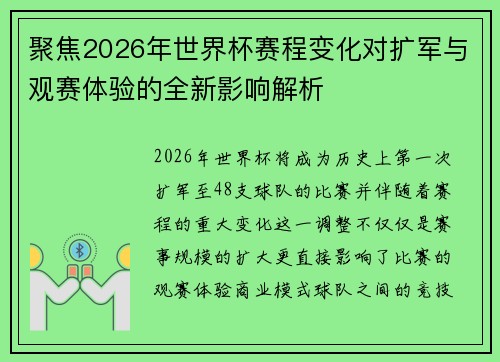 聚焦2026年世界杯赛程变化对扩军与观赛体验的全新影响解析

2026年世界杯将成为历史上第一次扩军至48支球队的比赛并伴随着赛程的重大变化这一调整不仅仅是赛事规模的扩大更直接影响了比赛的观赛体验商业模式球队之间的竞技